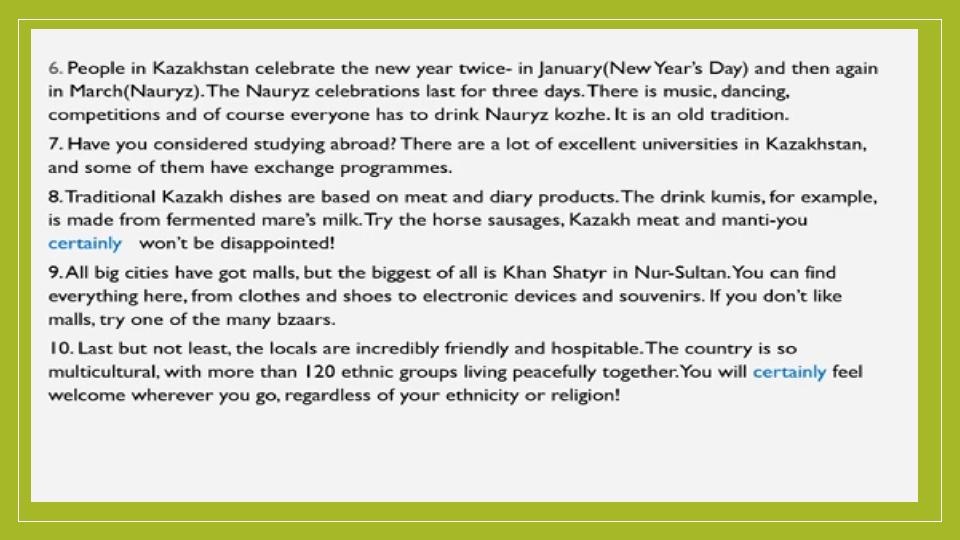 6. People in Kazakhstan celebrate the new year twice- in January(New Year's Day) and then again in March(Nauryz). The Nauryz celebrations last for three days. There is music, dancing, competitions and of course everyone has to drink Nauryz kozhe. It is an old tradition.

7. Have you considered studying abroad? There are a lot of excellent universities in Kazakhstan, and some of them have exchange programmes.

8. Traditional Kazakh dishes are based on meat and diary products. The drink kumis, for example, is made from fermented mare's milk. Try the horse sausages, Kazakh meat and manti-you certainly won't be disappointed!

9. All big cities have got malls, but the biggest of all is Khan Shatyr in Nur-Sultan. You can find everything here, from clothes and shoes to electronic devices and souvenirs. If you don't like malls, try one of the many bzaars.

10. Last but not least, the locals are incredibly friendly and hospitable. The country is so multicultural, with more than 120 ethnic groups living peacefully together. You will certainly feel welcome wherever you go, regardless of your ethnicity or religion!